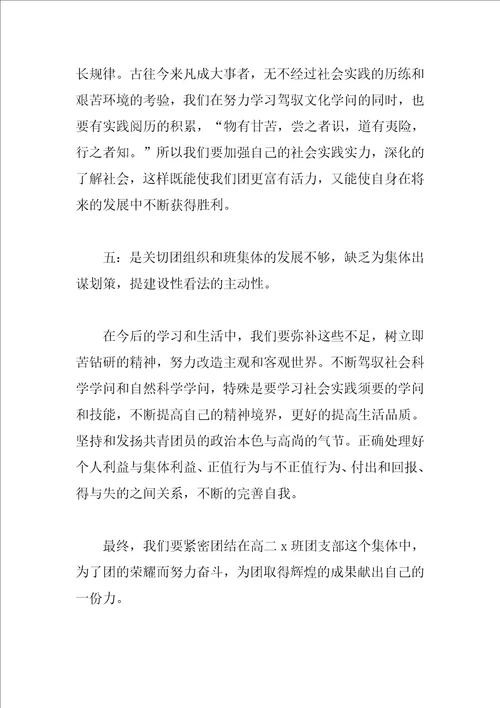 长规律。古往今来凡成大事者，无不经过社会实践的历练和艰苦环境的考验，我们在努力学习驾驭文化学问的同时，也要有实践阅历的积累，“物有甘苦，尝之者识，道有夷险，行之者知。”所以我们要加强自己的社会实践实力，深化的了解社会，这样既能使我们团更富有活力，又能使自身在将来的发展中不断获得胜利。

五：是关切团组织和班集体的发展不够，缺乏为集体出谋划策，提建设性看法的主动性。

在今后的学习和生活中，我们要弥补这些不足，树立即苦钻研的精神，努力改造主观和客观世界。不断驾驭社会科学学问和自然科学学问，特殊是要学习社会实践须要的学问和技能，不断提高自己的精神境界，更好的提高生活品质。坚持和发扬共青团员的政治本色与高尚的气节。正确处理好个人利益与集体利益、正值行为与不正值行为、付出和回报、得与失的之间关系，不断的完善自我。

最终，我们要紧密团结在高二 x 班团支部这个集体中，为了团的荣耀而努力奋斗，为团取得辉煌的成果献出自己的一份力。